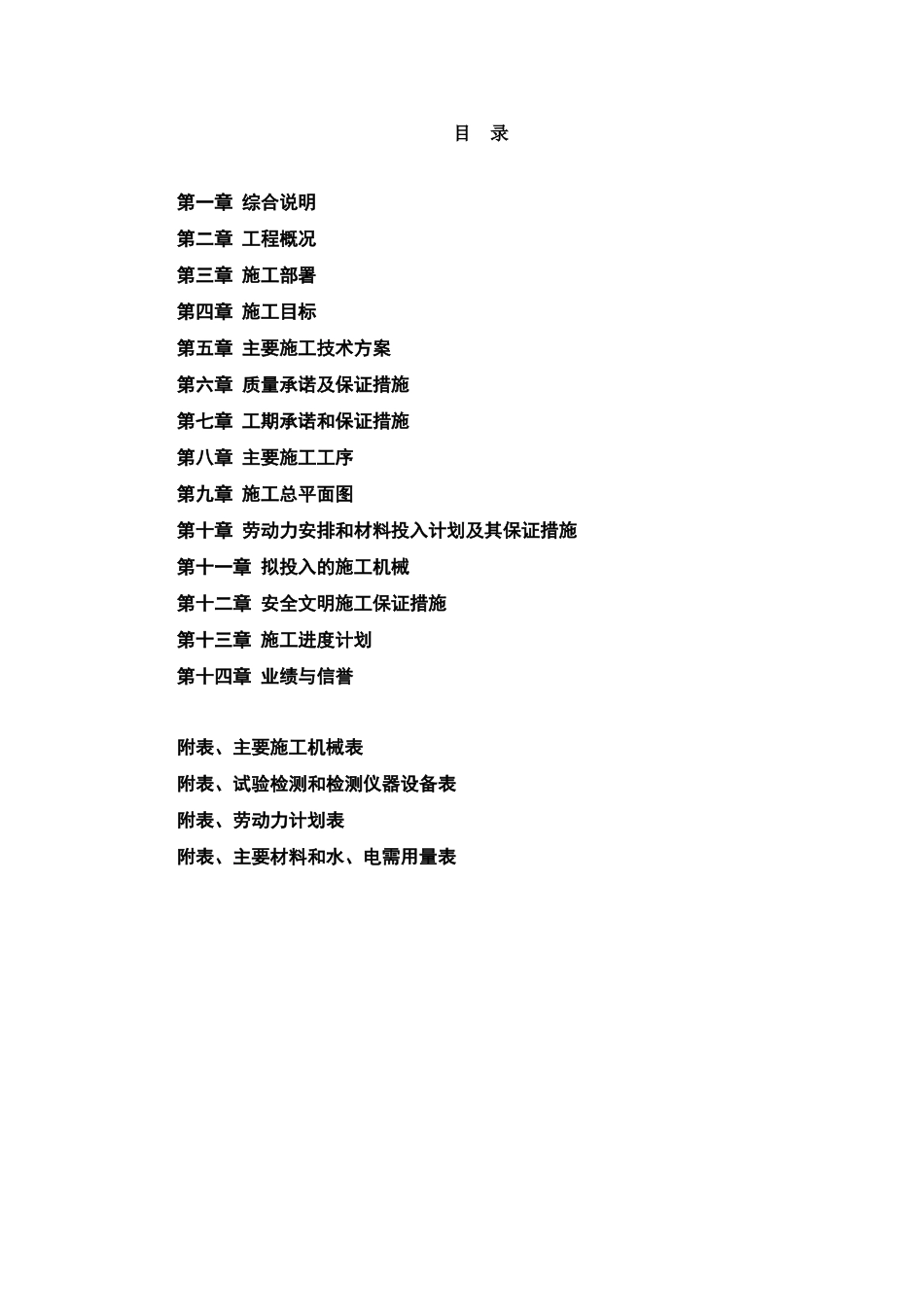 目 录

第一章 综合说明
第二章 工程概况
第三章 施工部署
第四章 施工目标
第五章 主要施工技术方案
第六章 质量承诺及保证措施
第七章 工期承诺和保证措施
第八章 主要施工工序
第九章 施工总平面图
第十章 劳动力安排和材料投入计划及其保证措施
第十一章 拟投入的施工机械
第十二章 安全文明施工保证措施
第十三章 施工进度计划
第十四章 业绩与信誉

附表、主要施工机械表
附表、试验检测和检测仪器设备表
附表、劳动力计划表
附表、主要材料和水、电需用量表